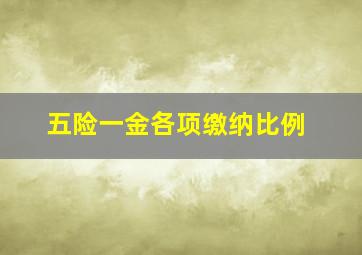 五险一金各项缴纳比例